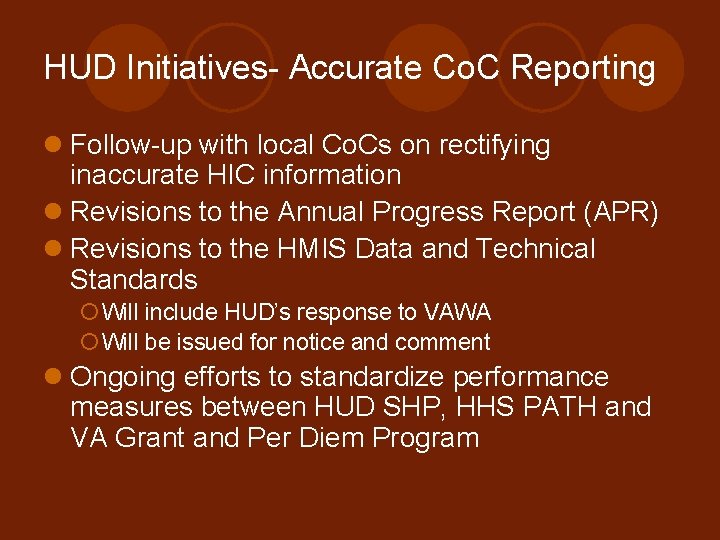 HUD Initiatives- Accurate CoC Reporting

- Follow-up with local CoCs on rectifying inaccurate HIC information
- Revisions to the Annual Progress Report (APR)
- Revisions to the HMIS Data and Technical Standards
  - Will include HUD's response to VAWA
  - Will be issued for notice and comment
- Ongoing efforts to standardize performance measures between HUD SHP, HHS PATH and VA Grant and Per Diem Program